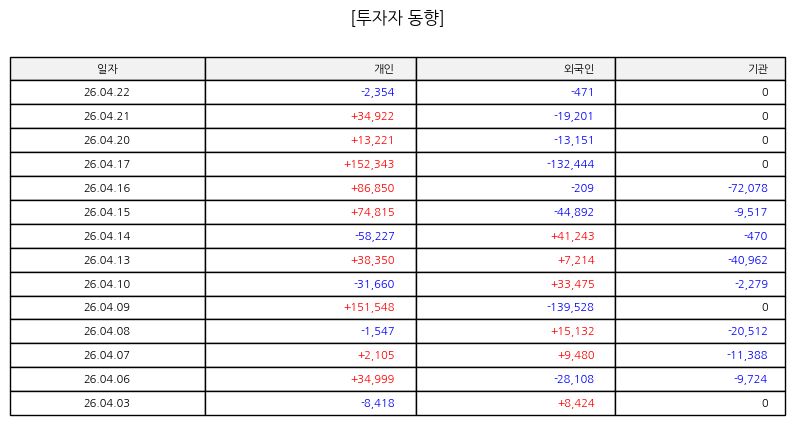 [투자자 동향]

| 일자 | 개인 | 외국인 | 기관 |
|---|---|---|---|
| 26.04.22 | -2,354 | -471 | 0 |
| 26.04.21 | +34,922 | -19,201 | 0 |
| 26.04.20 | +13,221 | -13,151 | 0 |
| 26.04.17 | +152,343 | -132,444 | 0 |
| 26.04.16 | +86,850 | -209 | -72,078 |
| 26.04.15 | +74,815 | -44,892 | -9,517 |
| 26.04.14 | -58,227 | +41,243 | -470 |
| 26.04.13 | +38,350 | +7,214 | -40,962 |
| 26.04.10 | -31,660 | +33,475 | -2,279 |
| 26.04.09 | +151,548 | -139,528 | 0 |
| 26.04.08 | -1,547 | +15,132 | -20,512 |
| 26.04.07 | +2,105 | +9,480 | -11,388 |
| 26.04.06 | +34,999 | -28,108 | -9,724 |
| 26.04.03 | -8,418 | +8,424 | 0 |